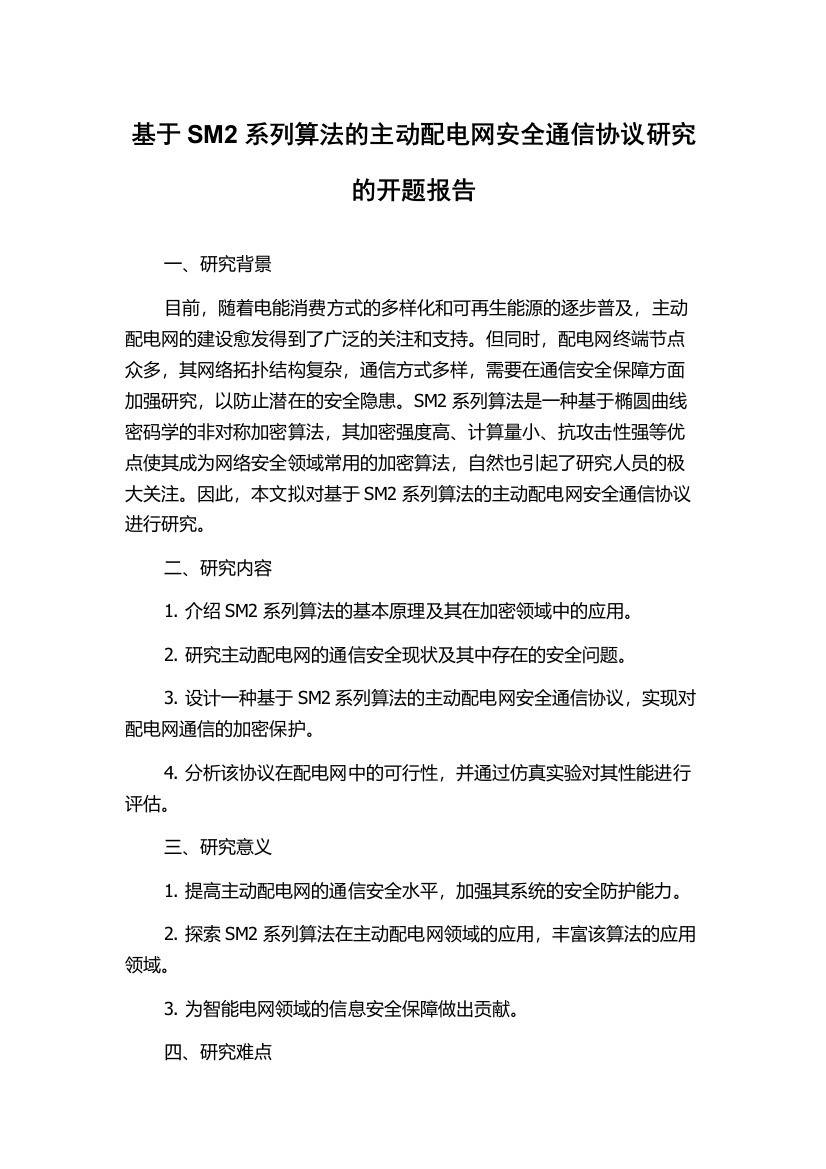 基于 SM2 系列算法的主动配电网安全通信协议研究的开题报告

一、研究背景

目前，随着电能消费方式的多样化和可再生能源的逐步普及，主动配电网的建设愈发得到了广泛的关注和支持。但同时，配电网终端节点众多，其网络拓扑结构复杂，通信方式多样，需要在通信安全保障方面加强研究，以防止潜在的安全隐患。SM2 系列算法是一种基于椭圆曲线密码学的非对称加密算法，其加密强度高、计算量小、抗攻击性强等优点使其成为网络安全领域常用的加密算法，自然也引起了研究人员的极大关注。因此，本文拟对基于 SM2 系列算法的主动配电网安全通信协议进行研究。

二、研究内容

1. 介绍 SM2 系列算法的基本原理及其在加密领域中的应用。

2. 研究主动配电网的通信安全现状及其中存在的安全问题。

3. 设计一种基于 SM2 系列算法的主动配电网安全通信协议，实现对配电网通信的加密保护。

4. 分析该协议在配电网中的可行性，并通过仿真实验对其性能进行评估。

三、研究意义

1. 提高主动配电网的通信安全水平，加强其系统的安全防护能力。

2. 探索 SM2 系列算法在主动配电网领域的应用，丰富该算法的应用领域。

3. 为智能电网领域的信息安全保障做出贡献。

四、研究难点